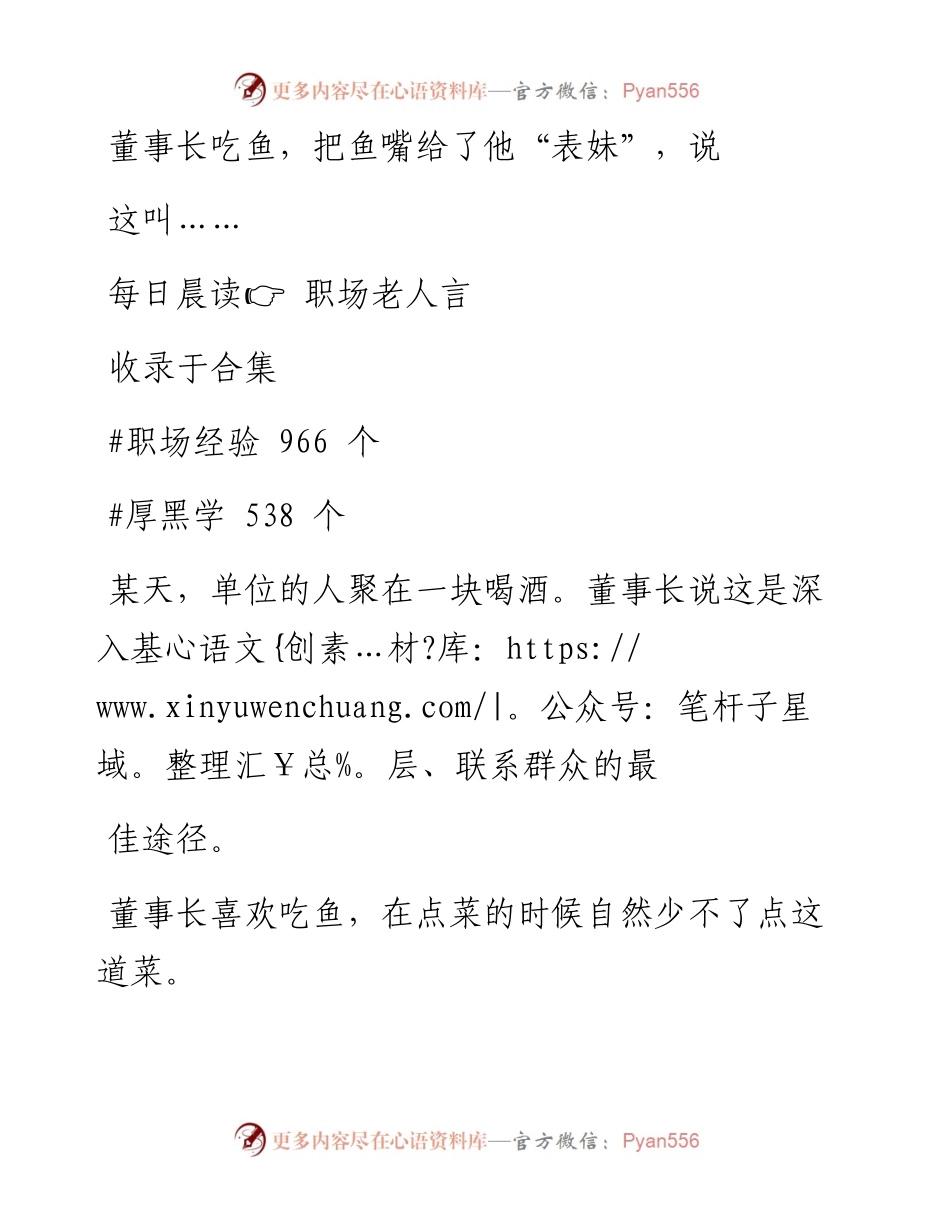 更多内容尽在心语资料库—官方微信：Pyan556

董事长吃鱼，把鱼嘴给了他“表妹”，说这叫……

每日晨读☞ 职场老人言

收录于合集

#职场经验 966 个

#厚黑学 538 个

某天，单位的人聚在一块喝酒。董事长说这是深入基心语文{创素…材?库: https://www.xinyuwenchuang.com/|。公众号: 笔杆子星域。整理汇￥总%。层、联系群众的最佳途径。

董事长喜欢吃鱼，在点菜的时候自然少不了点这道菜。

更多内容尽在心语资料库—官方微信：Pyan556